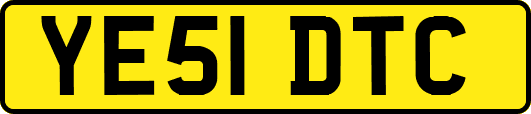 YE51 DTC